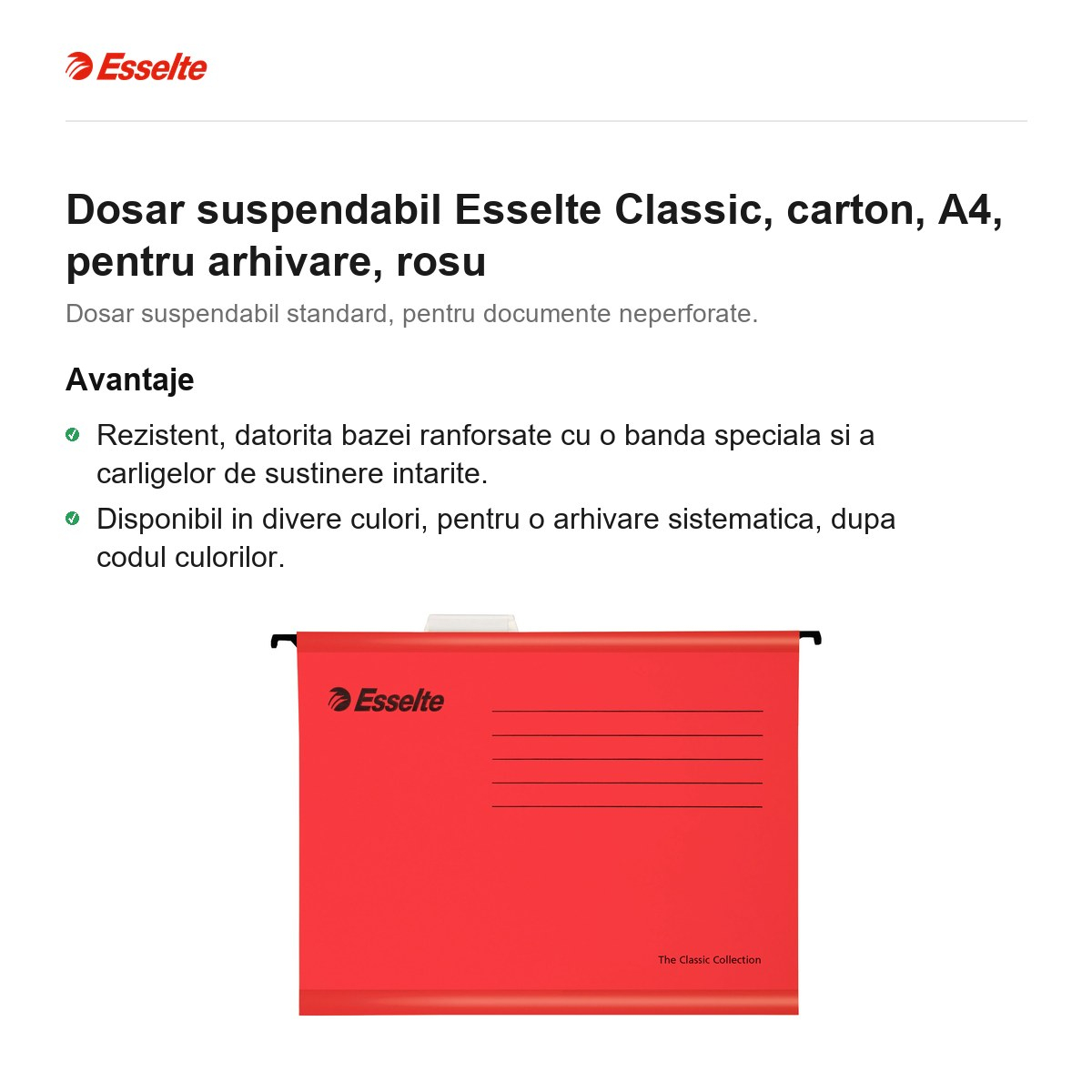 Esselte

Dosar suspendabil Esselte Classic, carton, A4, pentru arhivare, rosu

Dosar suspendabil standard, pentru documente neperforate.

Avantaje

Rezistent, datorita bazei ranforsate cu o banda speciala si a carligelor de sustinere intarite.

Disponibil in divere culori, pentru o arhivare sistematica, dupa codul culorilor.

Esselte

The Classic Collection